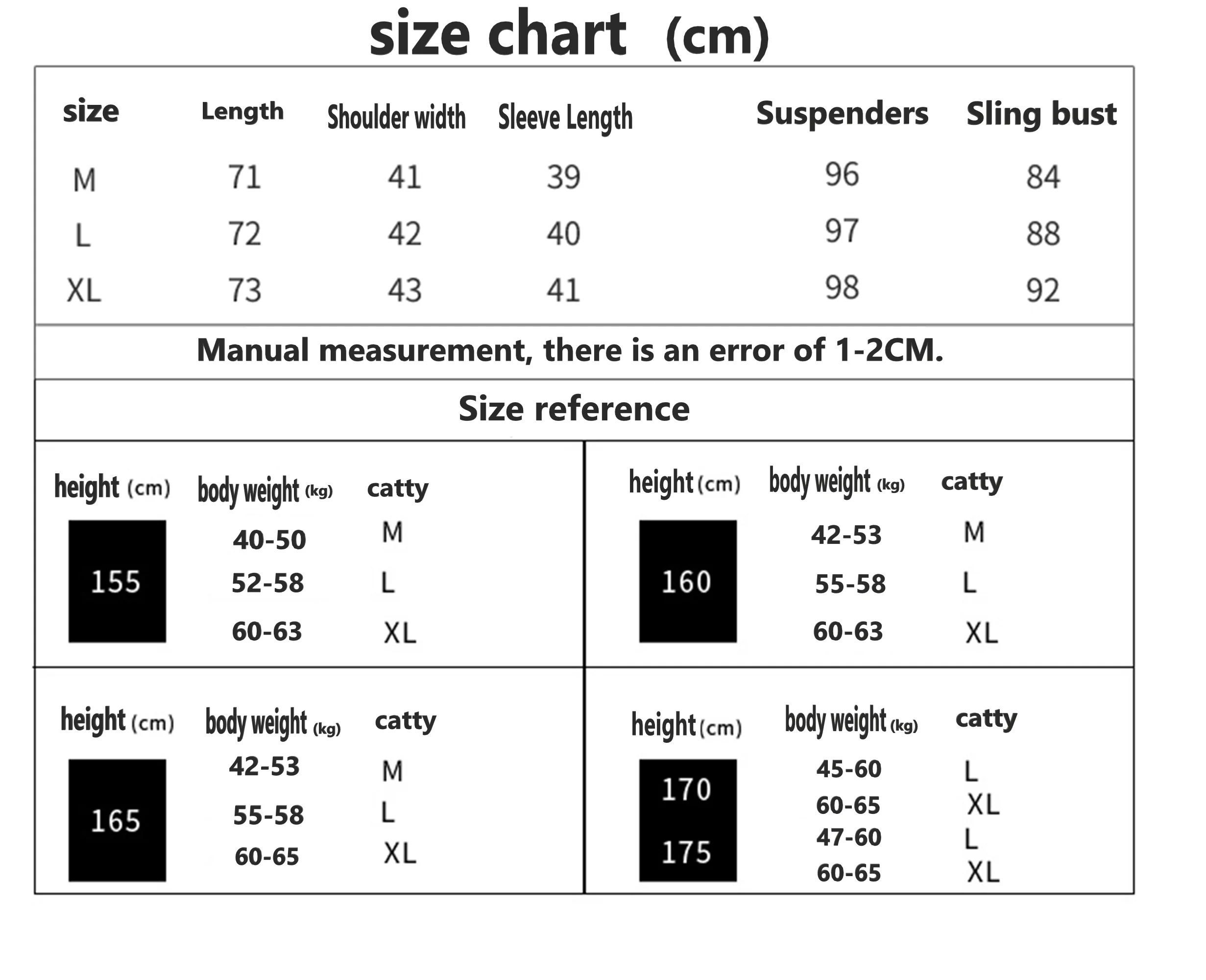 size chart (cm)

| size | Length | Shoulder width | Sleeve Length | Suspenders | Sling bust |
|---|---|---|---|---|---|
| M | 71 | 41 | 39 | 96 | 84 |
| L | 72 | 42 | 40 | 97 | 88 |
| XL | 73 | 43 | 41 | 98 | 92 |

Manual measurement, there is an error of 1-2CM.

Size reference

| height (cm) | body weight (kg) | catty |
|---|---|---|
| 155 | 40-50 | M |
| | 52-58 | L |
| | 60-63 | XL |

| height (cm) | body weight (kg) | catty |
|---|---|---|
| 160 | 42-53 | M |
| | 55-58 | L |
| | 60-63 | XL |

| height (cm) | body weight (kg) | catty |
|---|---|---|
| 165 | 42-53 | M |
| | 55-58 | L |
| | 60-65 | XL |

| height (cm) | body weight (kg) | catty |
|---|---|---|
| 170 | 45-60 | L |
| | 60-65 | XL |
| 175 | 47-60 | L |
| | 60-65 | XL |